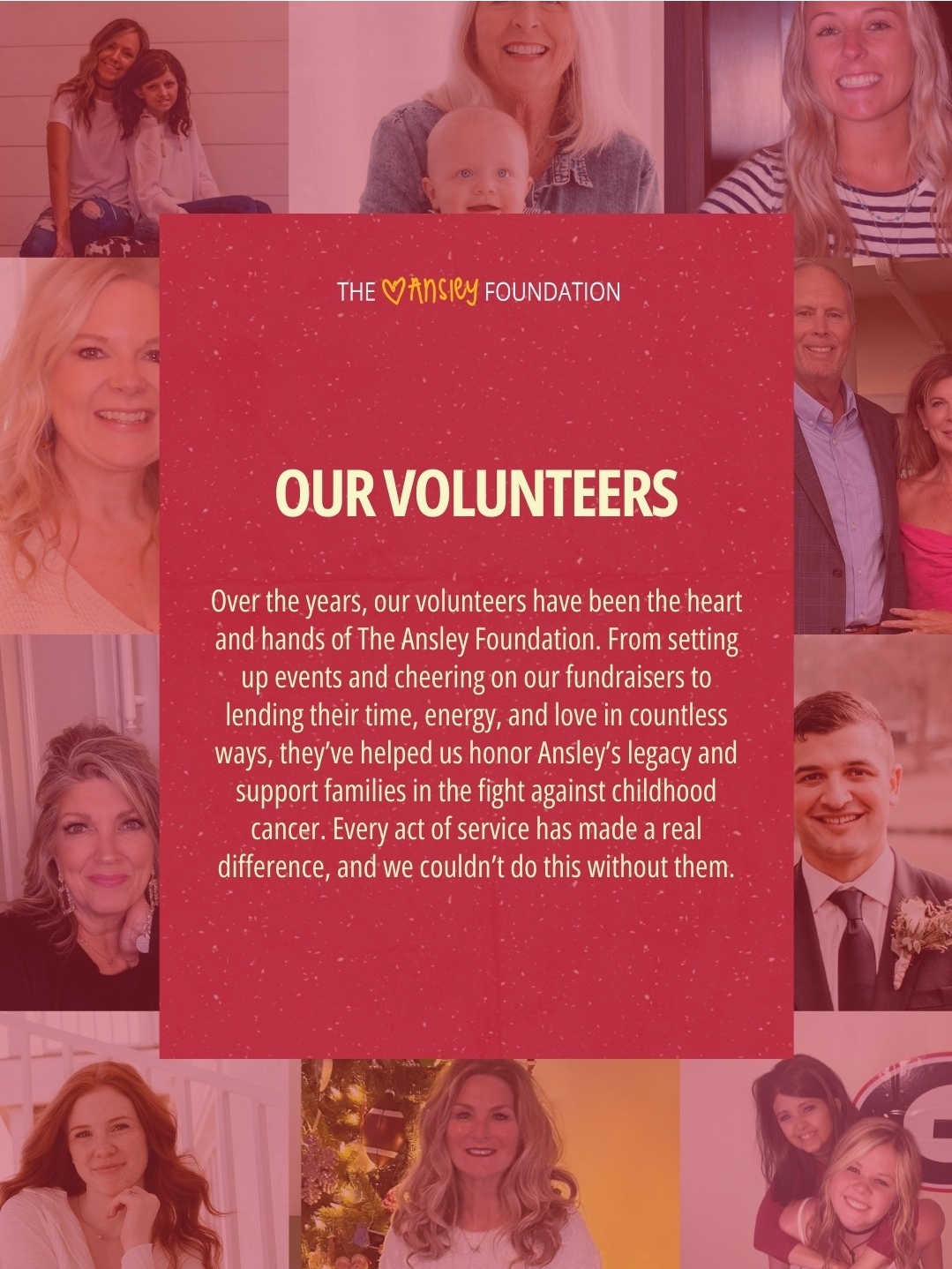 THE Ansley FOUNDATION

OUR VOLUNTEERS

Over the years, our volunteers have been the heart and hands of The Ansley Foundation. From setting up events and cheering on our fundraisers to lending their time, energy, and love in countless ways, they've helped us honor Ansley's legacy and support families in the fight against childhood cancer. Every act of service has made a real difference, and we couldn't do this without them.